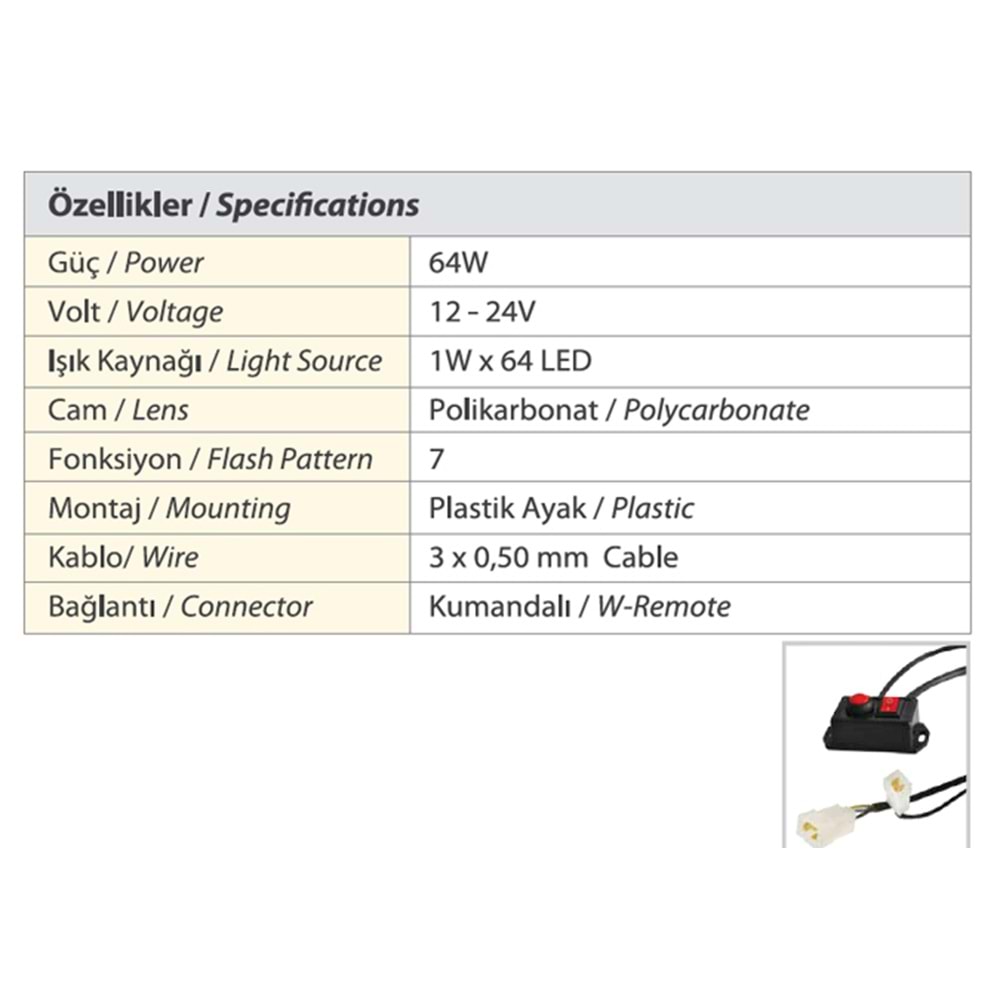 | Özellikler / Specifications | |
|---|---|
| Güç / Power | 64W |
| Volt / Voltage | 12 - 24V |
| Işık Kaynağı / Light Source | 1W x 64 LED |
| Cam / Lens | Polikarbonat / Polycarbonate |
| Fonksiyon / Flash Pattern | 7 |
| Montaj / Mounting | Plastik Ayak / Plastic |
| Kablo/ Wire | 3 x 0,50 mm Cable |
| Bağlantı / Connector | Kumandalı / W-Remote |